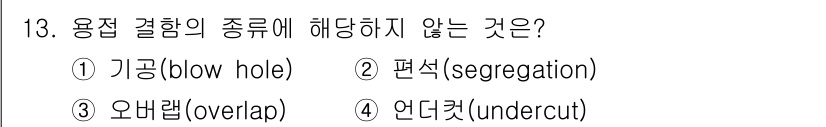 13. 용접 결함의 종류에 해당하지 않는 것은?

① 기공(blow hole) ② 편석(segregation)

③ 오버랩(overlap) ④ 언더컷(undercut)